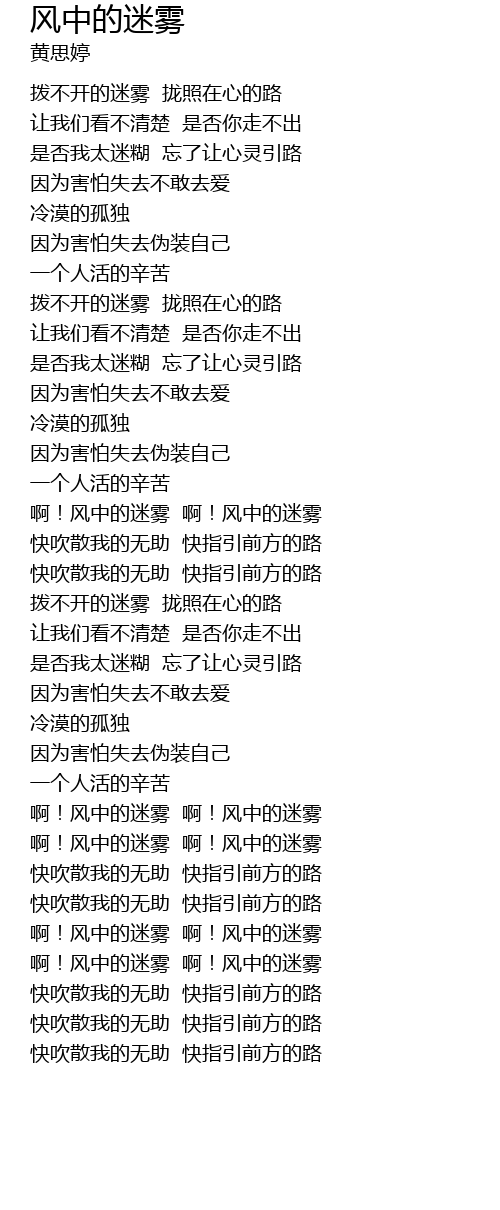 风中的迷雾
黄思婷

拨不开的迷雾 拢照在心的路
让我们看不清楚 是否你走不出
是否我太迷糊 忘了让心灵引路
因为害怕失去不敢去爱
冷漠的孤独
因为害怕失去伪装自己
一个人活的辛苦
拨不开的迷雾 拢照在心的路
让我们看不清楚 是否你走不出
是否我太迷糊 忘了让心灵引路
因为害怕失去不敢去爱
冷漠的孤独
因为害怕失去伪装自己
一个人活的辛苦
啊！风中的迷雾 啊！风中的迷雾
快吹散我的无助 快指引前方的路
快吹散我的无助 快指引前方的路
拨不开的迷雾 拢照在心的路
让我们看不清楚 是否你走不出
是否我太迷糊 忘了让心灵引路
因为害怕失去不敢去爱
冷漠的孤独
因为害怕失去伪装自己
一个人活的辛苦
啊！风中的迷雾 啊！风中的迷雾
啊！风中的迷雾 啊！风中的迷雾
快吹散我的无助 快指引前方的路
快吹散我的无助 快指引前方的路
啊！风中的迷雾 啊！风中的迷雾
啊！风中的迷雾 啊！风中的迷雾
快吹散我的无助 快指引前方的路
快吹散我的无助 快指引前方的路
快吹散我的无助 快指引前方的路